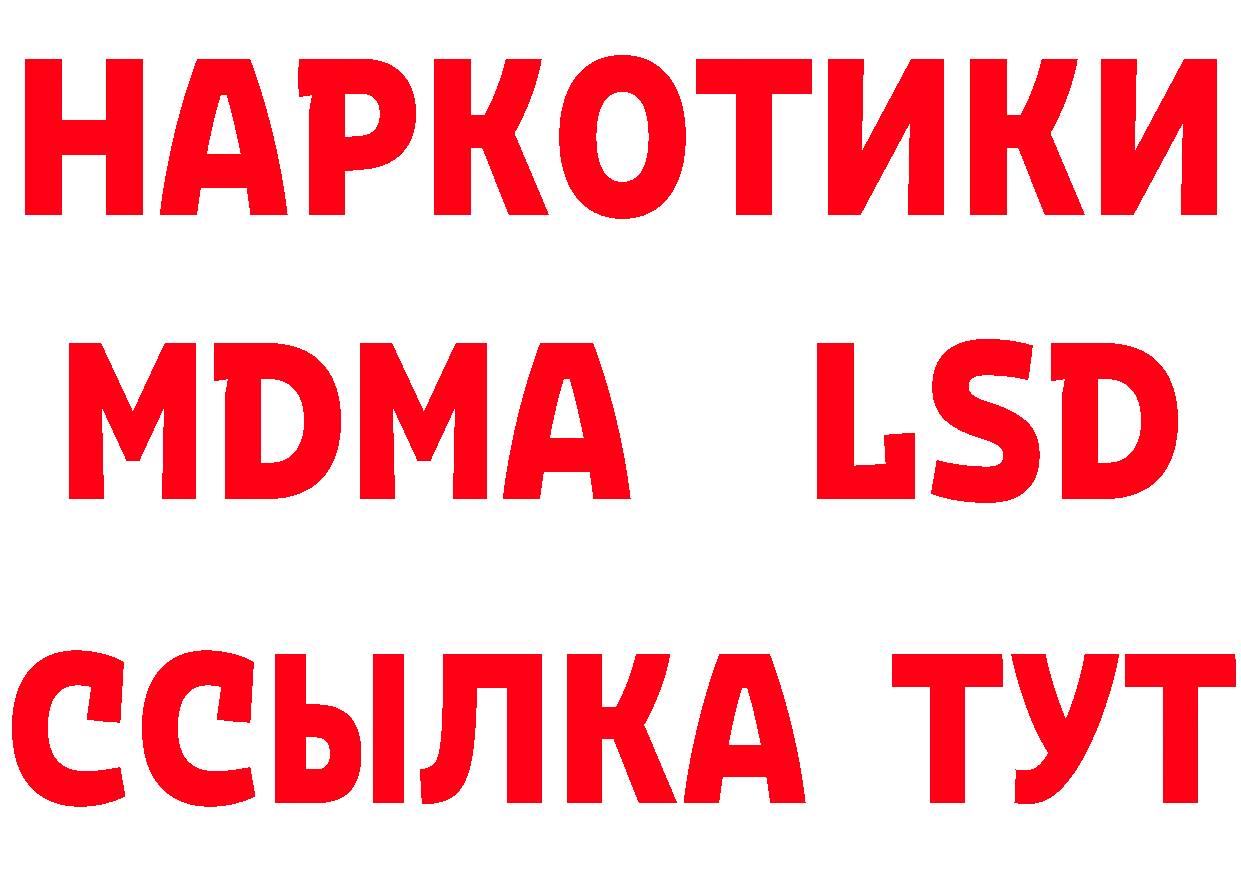 НАРКОТИКИ
MDMA LSD
ССЫЛКА ТУТ